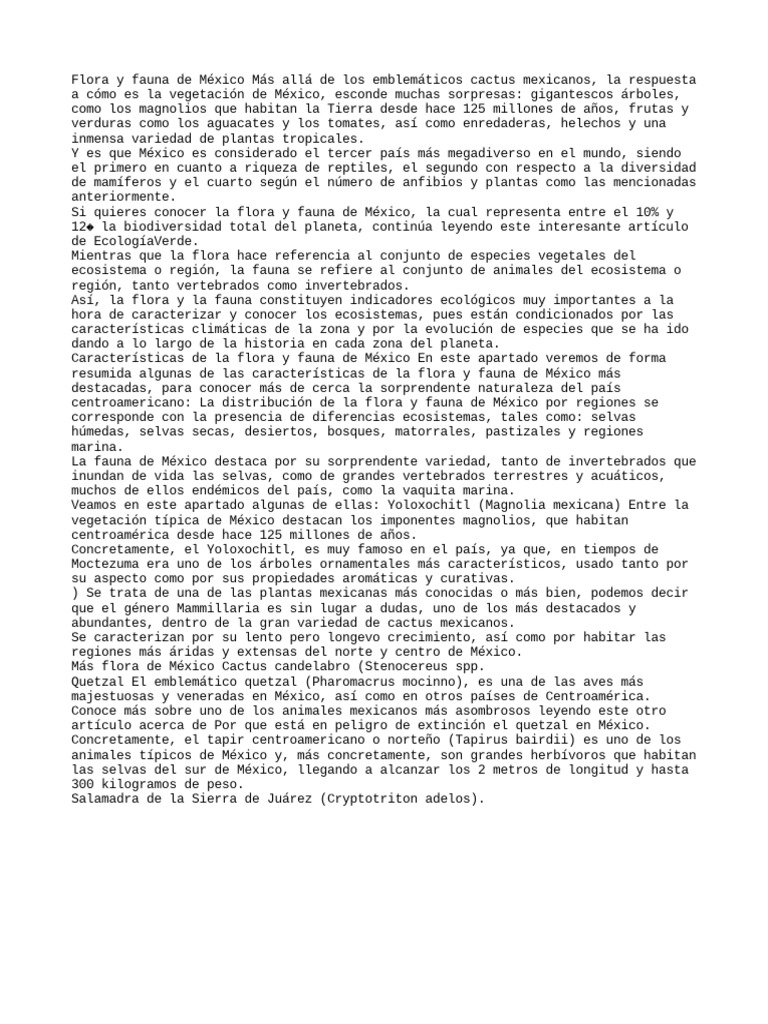 Flora y fauna de México Más allá de los emblemáticos cactus mexicanos, la respuesta a cómo es la vegetación de México, esconde muchas sorpresas: gigantescos árboles, como los magnolios que habitan la Tierra desde hace 125 millones de años, frutas y verduras como los aguacates y los tomates, así como enredaderas, helechos y una inmensa variedad de plantas tropicales.
Y es que México es considerado el tercer país más megadiverso en el mundo, siendo el primero en cuanto a riqueza de reptiles, el segundo con respecto a la diversidad de mamíferos y el cuarto según el número de anfibios y plantas como las mencionadas anteriormente.
Si quieres conocer la flora y fauna de México, la cual representa entre el 10% y 12◆ la biodiversidad total del planeta, continúa leyendo este interesante artículo de EcologíaVerde.
Mientras que la flora hace referencia al conjunto de especies vegetales del ecosistema o región, la fauna se refiere al conjunto de animales del ecosistema o región, tanto vertebrados como invertebrados.
Así, la flora y la fauna constituyen indicadores ecológicos muy importantes a la hora de caracterizar y conocer los ecosistemas, pues están condicionados por las características climáticas de la zona y por la evolución de especies que se ha ido dando a lo largo de la historia en cada zona del planeta.
Características de la flora y fauna de México En este apartado veremos de forma resumida algunas de las características de la flora y fauna de México más destacadas, para conocer más de cerca la sorprendente naturaleza del país centroamericano: La distribución de la flora y fauna de México por regiones se corresponde con la presencia de diferencias ecosistemas, tales como: selvas húmedas, selvas secas, desiertos, bosques, matorrales, pastizales y regiones marina.
La fauna de México destaca por su sorprendente variedad, tanto de invertebrados que inundan de vida las selvas, como de grandes vertebrados terrestres y acuáticos, muchos de ellos endémicos del país, como la vaquita marina.
Veamos en este apartado algunas de ellas: Yoloxochitl (Magnolia mexicana) Entre la vegetación típica de México destacan los imponentes magnolios, que habitan centroamérica desde hace 125 millones de años.
Concretamente, el Yoloxochitl, es muy famoso en el país, ya que, en tiempos de Moctezuma era uno de los árboles ornamentales más característicos, usado tanto por su aspecto como por sus propiedades aromáticas y curativas.
) Se trata de una de las plantas mexicanas más conocidas o más bien, podemos decir que el género Mammillaria es sin lugar a dudas, uno de los más destacados y abundantes, dentro de la gran variedad de cactus mexicanos.
Se caracterizan por su lento pero longevo crecimiento, así como por habitar las regiones más áridas y extensas del norte y centro de México.
Más flora de México Cactus candelabro (Stenocereus spp.
Quetzal El emblemático quetzal (Pharomacrus mocinno), es una de las aves más majestuosas y veneradas en México, así como en otros países de Centroamérica.
Conoce más sobre uno de los animales mexicanos más asombrosos leyendo este otro artículo acerca de Por que está en peligro de extinción el quetzal en México.
Concretamente, el tapir centroamericano o norteño (Tapirus bairdii) es uno de los animales típicos de México y, más concretamente, son grandes herbívoros que habitan las selvas del sur de México, llegando a alcanzar los 2 metros de longitud y hasta 300 kilogramos de peso.
Salamadra de la Sierra de Juárez (Cryptotriton adelos).